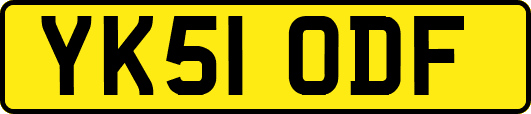 YK51 ODF